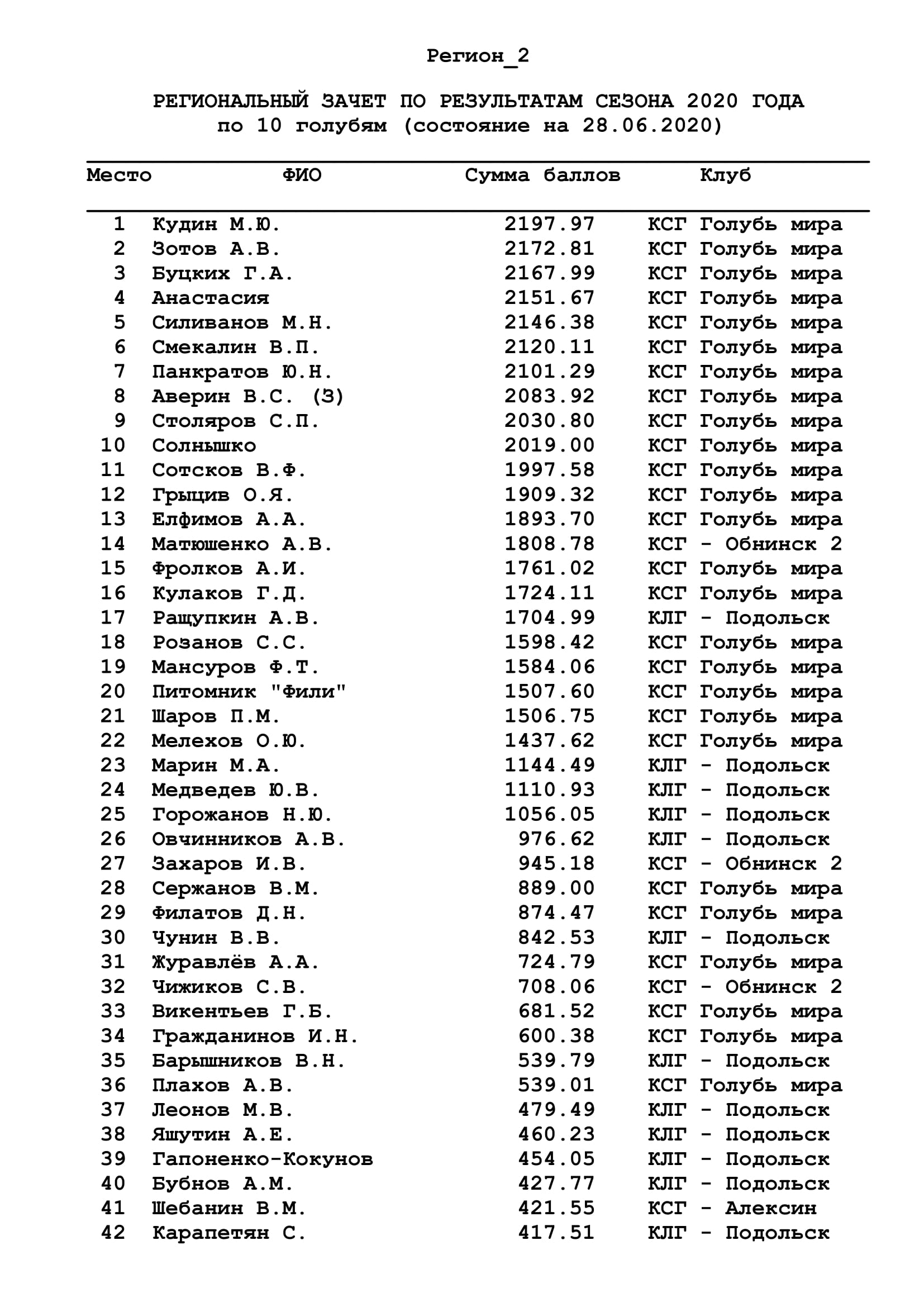 Регион_2

РЕГИОНАЛЬНЫЙ ЗАЧЕТ ПО РЕЗУЛЬТАТАМ СЕЗОНА 2020 ГОДА
по 10 голубям (состояние на 28.06.2020)

| Место | ФИО | Сумма баллов | Клуб |
|---|---|---|---|
| 1 | Кудин М.Ю. | 2197.97 | КСГ Голубь мира |
| 2 | Зотов А.В. | 2172.81 | КСГ Голубь мира |
| 3 | Буцких Г.А. | 2167.99 | КСГ Голубь мира |
| 4 | Анастасия | 2151.67 | КСГ Голубь мира |
| 5 | Силиванов М.Н. | 2146.38 | КСГ Голубь мира |
| 6 | Смекалин В.П. | 2120.11 | КСГ Голубь мира |
| 7 | Панкратов Ю.Н. | 2101.29 | КСГ Голубь мира |
| 8 | Аверин В.С. (З) | 2083.92 | КСГ Голубь мира |
| 9 | Столяров С.П. | 2030.80 | КСГ Голубь мира |
| 10 | Солнышко | 2019.00 | КСГ Голубь мира |
| 11 | Сотсков В.Ф. | 1997.58 | КСГ Голубь мира |
| 12 | Грыцив О.Я. | 1909.32 | КСГ Голубь мира |
| 13 | Елфимов А.А. | 1893.70 | КСГ Голубь мира |
| 14 | Матюшенко А.В. | 1808.78 | КСГ - Обнинск 2 |
| 15 | Фролков А.И. | 1761.02 | КСГ Голубь мира |
| 16 | Кулаков Г.Д. | 1724.11 | КСГ Голубь мира |
| 17 | Ращупкин А.В. | 1704.99 | КЛГ - Подольск |
| 18 | Розанов С.С. | 1598.42 | КСГ Голубь мира |
| 19 | Мансуров Ф.Т. | 1584.06 | КСГ Голубь мира |
| 20 | Питомник "Фили" | 1507.60 | КСГ Голубь мира |
| 21 | Шаров П.М. | 1506.75 | КСГ Голубь мира |
| 22 | Мелехов О.Ю. | 1437.62 | КСГ Голубь мира |
| 23 | Марин М.А. | 1144.49 | КЛГ - Подольск |
| 24 | Медведев Ю.В. | 1110.93 | КЛГ - Подольск |
| 25 | Горожанов Н.Ю. | 1056.05 | КЛГ - Подольск |
| 26 | Овчинников А.В. | 976.62 | КЛГ - Подольск |
| 27 | Захаров И.В. | 945.18 | КСГ - Обнинск 2 |
| 28 | Сержанов В.М. | 889.00 | КСГ Голубь мира |
| 29 | Филатов Д.Н. | 874.47 | КСГ Голубь мира |
| 30 | Чунин В.В. | 842.53 | КЛГ - Подольск |
| 31 | Журавлёв А.А. | 724.79 | КСГ Голубь мира |
| 32 | Чижиков С.В. | 708.06 | КСГ - Обнинск 2 |
| 33 | Викентьев Г.Б. | 681.52 | КСГ Голубь мира |
| 34 | Гражданинов И.Н. | 600.38 | КСГ Голубь мира |
| 35 | Барышников В.Н. | 539.79 | КЛГ - Подольск |
| 36 | Плахов А.В. | 539.01 | КСГ Голубь мира |
| 37 | Леонов М.В. | 479.49 | КЛГ - Подольск |
| 38 | Яшутин А.Е. | 460.23 | КЛГ - Подольск |
| 39 | Гапоненко-Кокунов | 454.05 | КЛГ - Подольск |
| 40 | Бубнов А.М. | 427.77 | КЛГ - Подольск |
| 41 | Шебанин В.М. | 421.55 | КСГ - Алексин |
| 42 | Карапетян С. | 417.51 | КЛГ - Подольск |